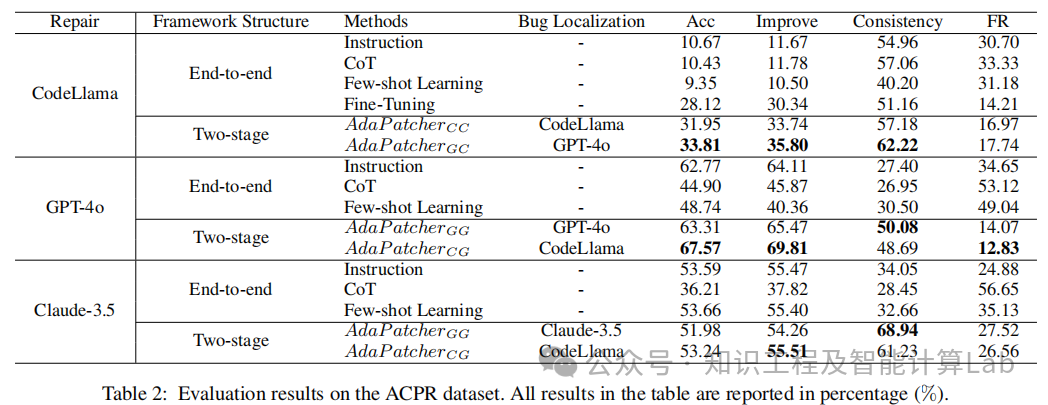 | Repair | Framework Structure | Methods | Bug Localization | Acc | Improve | Consistency | FR |
|---|---|---|---|---|---|---|---|
| CodeLlama | End-to-end | Instruction | - | 10.67 | 11.67 | 54.96 | 30.70 |
| | | CoT | - | 10.43 | 11.78 | 57.06 | 33.33 |
| | | Few-shot Learning | - | 9.35 | 10.50 | 40.20 | 31.18 |
| | | Fine-Tuning | - | 28.12 | 30.34 | 51.16 | 14.21 |
| | Two-stage | $AdaPatcher_{CC}$ | CodeLlama | 31.95 | 33.74 | 57.18 | 16.97 |
| | | $AdaPatcher_{GC}$ | GPT-4o | **33.81** | **35.80** | **62.22** | 17.74 |
| GPT-4o | End-to-end | Instruction | - | 62.77 | 64.11 | 27.40 | 34.65 |
| | | CoT | - | 44.90 | 45.87 | 26.95 | 53.12 |
| | | Few-shot Learning | - | 48.74 | 40.36 | 30.50 | 49.04 |
| | Two-stage | $AdaPatcher_{GG}$ | GPT-4o | 63.31 | 65.47 | **50.08** | 14.07 |
| | | $AdaPatcher_{CG}$ | CodeLlama | **67.57** | **69.81** | 48.69 | **12.83** |
| Claude-3.5 | End-to-end | Instruction | - | 53.59 | 55.47 | 34.05 | 24.88 |
| | | CoT | - | 36.21 | 37.82 | 28.45 | 56.65 |
| | | Few-shot Learning | - | 53.66 | 55.40 | 32.66 | 35.13 |
| | Two-stage | $AdaPatcher_{GG}$ | Claude-3.5 | 51.98 | 54.26 | **68.94** | 27.52 |
| | | $AdaPatcher_{CG}$ | CodeLlama | 53.24 | **55.51** | 61.23 | 26.56 |

公众号 · 知识工程及智能计算Lab

Table 2: Evaluation results on the ACPR dataset. All results in the table are reported in percentage (%).